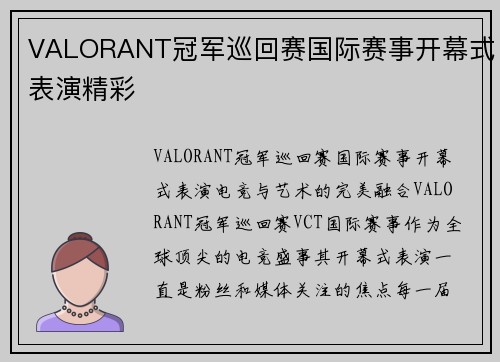 VALORANT冠军巡回赛国际赛事开幕式表演精彩

VALORANT冠军巡回赛国际赛事开幕式表演电竞与艺术的完美融合VALORANT冠军巡回赛VCT国际赛事作为全球顶尖的电竞盛事其开幕式表演一直是粉丝和媒体关注的焦点每一届